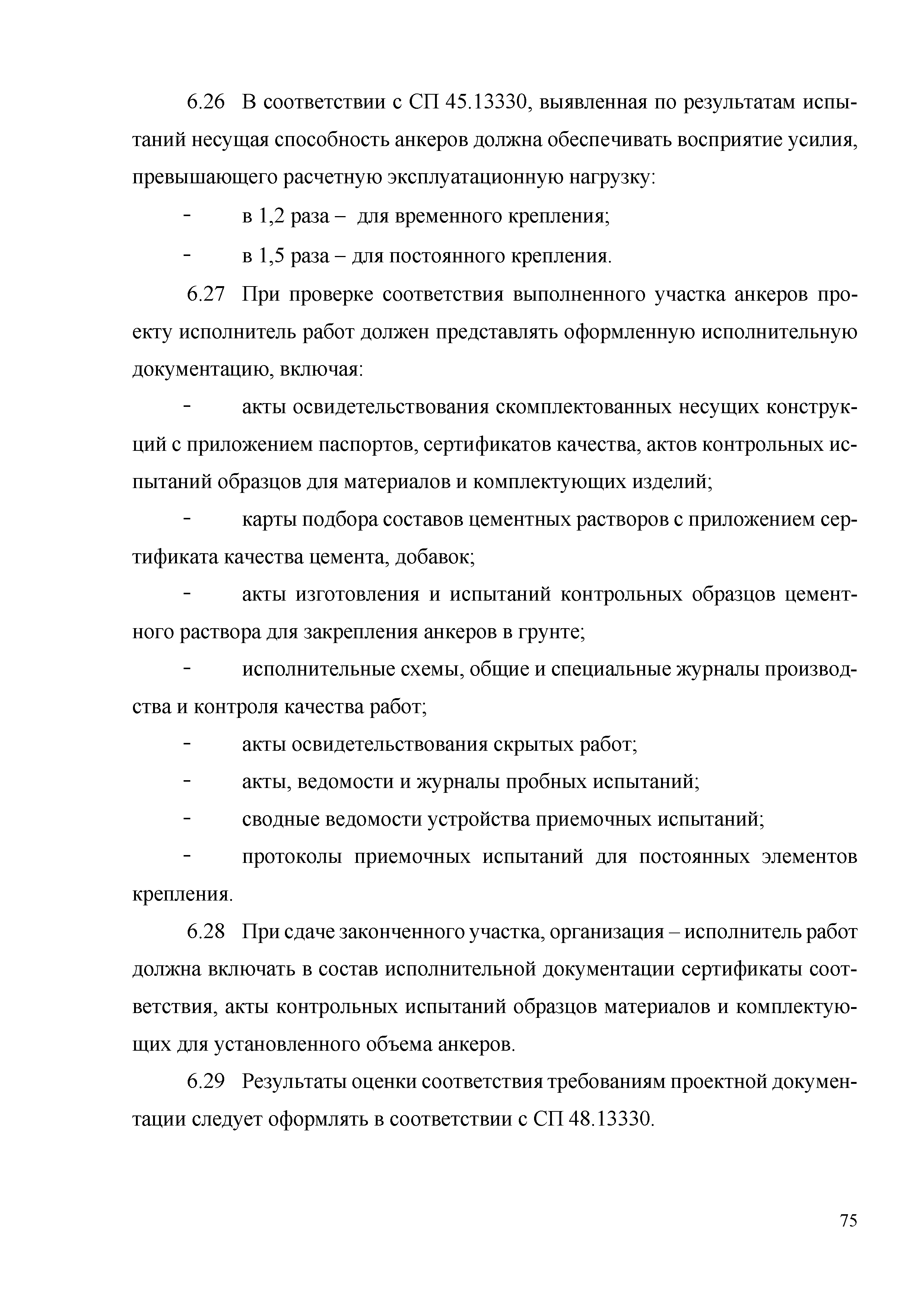 6.26 В соответствии с СП 45.13330, выявленная по результатам испытаний несущая способность анкеров должна обеспечивать восприятие усилия, превышающего расчетную эксплуатационную нагрузку:

- в 1,2 раза – для временного крепления;

- в 1,5 раза – для постоянного крепления.

6.27 При проверке соответствия выполненного участка анкеров проекту исполнитель работ должен представлять оформленную исполнительную документацию, включая:

- акты освидетельствования скомплектованных несущих конструкций с приложением паспортов, сертификатов качества, актов контрольных испытаний образцов для материалов и комплектующих изделий;

- карты подбора составов цементных растворов с приложением сертификата качества цемента, добавок;

- акты изготовления и испытаний контрольных образцов цементного раствора для закрепления анкеров в грунте;

- исполнительные схемы, общие и специальные журналы производства и контроля качества работ;

- акты освидетельствования скрытых работ;

- акты, ведомости и журналы пробных испытаний;

- сводные ведомости устройства приемочных испытаний;

- протоколы приемочных испытаний для постоянных элементов крепления.

6.28 При сдаче законченного участка, организация – исполнитель работ должна включать в состав исполнительной документации сертификаты соответствия, акты контрольных испытаний образцов материалов и комплектующих для установленного объема анкеров.

6.29 Результаты оценки соответствия требованиям проектной документации следует оформлять в соответствии с СП 48.13330.

75